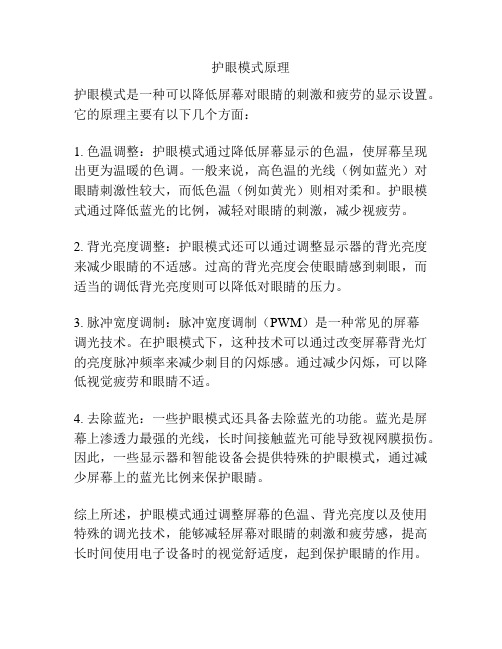 护眼模式原理

护眼模式是一种可以降低屏幕对眼睛的刺激和疲劳的显示设置。它的原理主要有以下几个方面：

1. 色温调整：护眼模式通过降低屏幕显示的色温，使屏幕呈现出更为温暖的色调。一般来说，高色温的光线（例如蓝光）对眼睛刺激性较大，而低色温（例如黄光）则相对柔和。护眼模式通过降低蓝光的比例，减轻对眼睛的刺激，减少视疲劳。

2. 背光亮度调整：护眼模式还可以通过调整显示器的背光亮度来减少眼睛的不适感。过高的背光亮度会使眼睛感到刺眼，而适当的调低背光亮度则可以降低对眼睛的压力。

3. 脉冲宽度调制：脉冲宽度调制（PWM）是一种常见的屏幕调光技术。在护眼模式下，这种技术可以通过改变屏幕背光灯的亮度脉冲频率来减少刺目的闪烁感。通过减少闪烁，可以降低视觉疲劳和眼睛不适。

4. 去除蓝光：一些护眼模式还具备去除蓝光的功能。蓝光是屏幕上渗透力最强的光线，长时间接触蓝光可能导致视网膜损伤。因此，一些显示器和智能设备会提供特殊的护眼模式，通过减少屏幕上的蓝光比例来保护眼睛。

综上所述，护眼模式通过调整屏幕的色温、背光亮度以及使用特殊的调光技术，能够减轻屏幕对眼睛的刺激和疲劳感，提高长时间使用电子设备时的视觉舒适度，起到保护眼睛的作用。